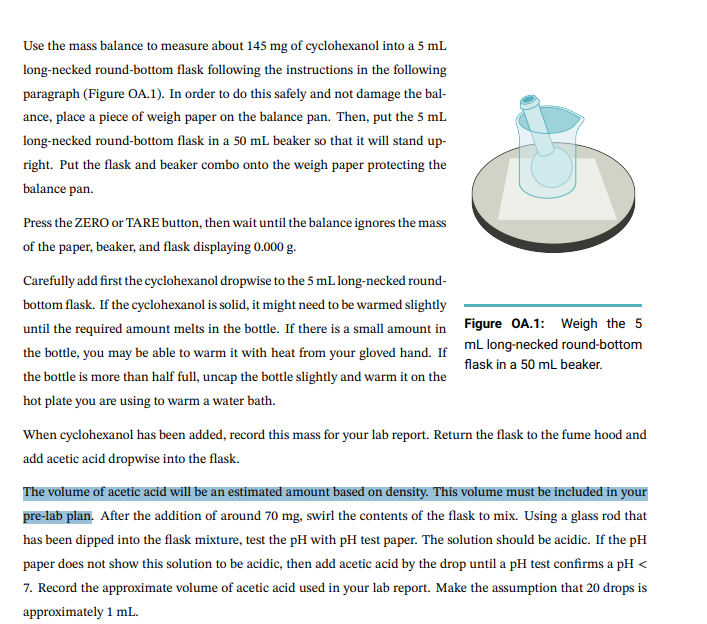 Use the mass balance to measure about 145 mg of cyclohexanol into a 5 mL long-necked round-bottom flask following the instructions in the following paragraph (Figure OA.1). In order to do this safely and not damage the balance, place a piece of weigh paper on the balance pan. Then, put the 5 mL long-necked round-bottom flask in a 50 mL beaker so that it will stand upright. Put the flask and beaker combo onto the weigh paper protecting the balance pan.

Press the ZERO or TARE button, then wait until the balance ignores the mass of the paper, beaker, and flask displaying 0.000 g.

Carefully add first the cyclohexanol dropwise to the 5 mL long-necked round-bottom flask. If the cyclohexanol is solid, it might need to be warmed slightly until the required amount melts in the bottle. If there is a small amount in the bottle, you may be able to warm it with heat from your gloved hand. If the bottle is more than half full, uncap the bottle slightly and warm it on the hot plate you are using to warm a water bath.

Figure OA.1: Weigh the 5 mL long-necked round-bottom flask in a 50 mL beaker.

When cyclohexanol has been added, record this mass for your lab report. Return the flask to the fume hood and add acetic acid dropwise into the flask.

The volume of acetic acid will be an estimated amount based on density. This volume must be included in your pre-lab plan. After the addition of around 70 mg, swirl the contents of the flask to mix. Using a glass rod that has been dipped into the flask mixture, test the pH with pH test paper. The solution should be acidic. If the pH paper does not show this solution to be acidic, then add acetic acid by the drop until a pH test confirms a pH < 7. Record the approximate volume of acetic acid used in your lab report. Make the assumption that 20 drops is approximately 1 mL.